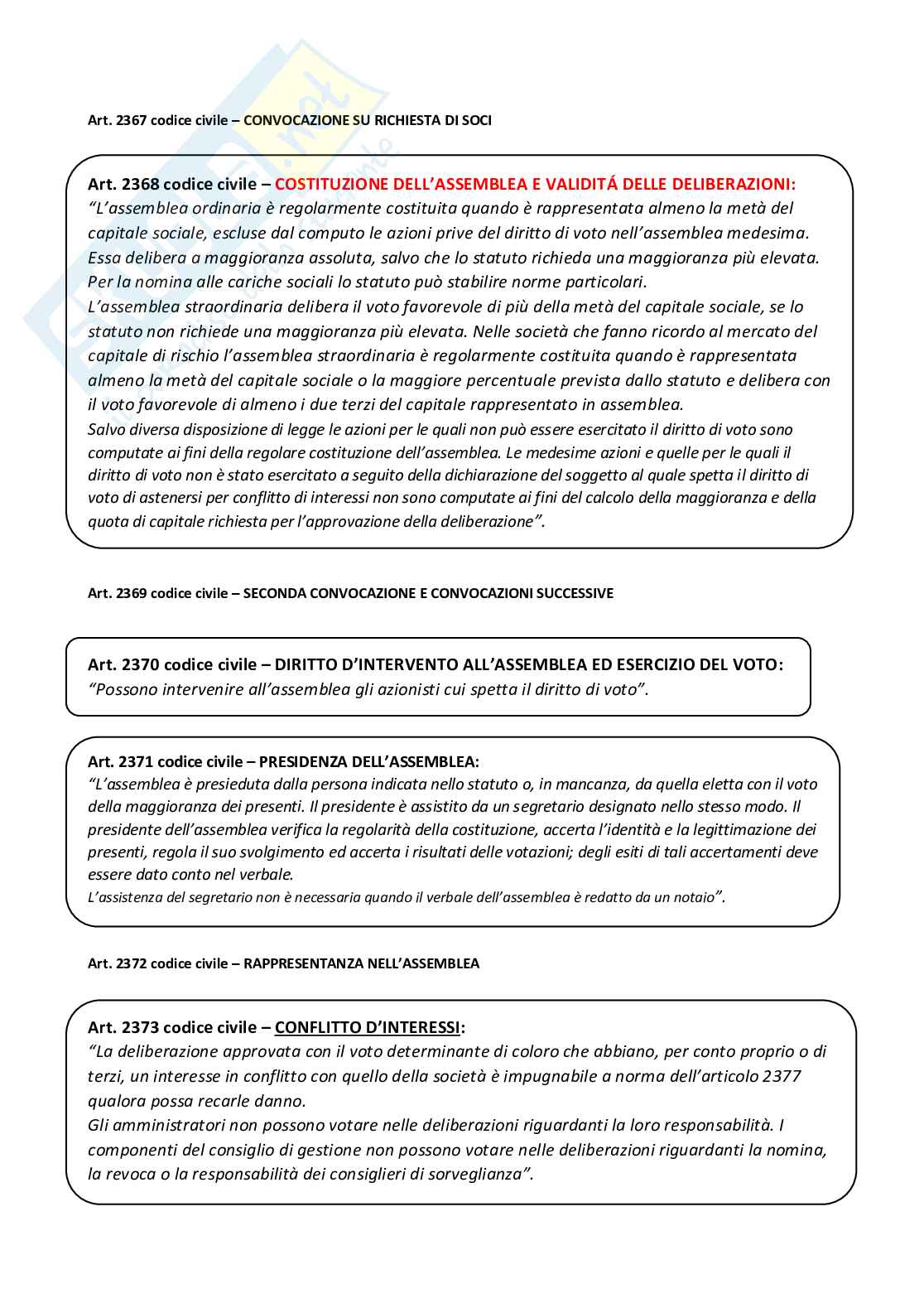 Art. 2367 codice civile – CONVOCAZIONE SU RICHIESTA DI SOCI

Art. 2368 codice civile – COSTITUZIONE DELL'ASSEMBLEA E VALIDITÁ DELLE DELIBERAZIONI:
"L'assemblea ordinaria è regolarmente costituita quando è rappresentata almeno la metà del capitale sociale, escluse dal computo le azioni prive del diritto di voto nell'assemblea medesima. Essa delibera a maggioranza assoluta, salvo che lo statuto richieda una maggioranza più elevata. Per la nomina alle cariche sociali lo statuto può stabilire norme particolari.
L'assemblea straordinaria delibera il voto favorevole di più della metà del capitale sociale, se lo statuto non richiede una maggioranza più elevata. Nelle società che fanno ricordo al mercato del capitale di rischio l'assemblea straordinaria è regolarmente costituita quando è rappresentata almeno la metà del capitale sociale o la maggiore percentuale prevista dallo statuto e delibera con il voto favorevole di almeno i due terzi del capitale rappresentato in assemblea.
Salvo diversa disposizione di legge le azioni per le quali non può essere esercitato il diritto di voto sono computate ai fini della regolare costituzione dell'assemblea. Le medesime azioni e quelle per le quali il diritto di voto non è stato esercitato a seguito della dichiarazione del soggetto al quale spetta il diritto di voto di astenersi per conflitto di interessi non sono computate ai fini del calcolo della maggioranza e della quota di capitale richiesta per l'approvazione della deliberazione".

Art. 2369 codice civile – SECONDA CONVOCAZIONE E CONVOCAZIONI SUCCESSIVE

Art. 2370 codice civile – DIRITTO D'INTERVENTO ALL'ASSEMBLEA ED ESERCIZIO DEL VOTO:
"Possono intervenire all'assemblea gli azionisti cui spetta il diritto di voto".

Art. 2371 codice civile – PRESIDENZA DELL'ASSEMBLEA:
"L'assemblea è presieduta dalla persona indicata nello statuto o, in mancanza, da quella eletta con il voto della maggioranza dei presenti. Il presidente è assistito da un segretario designato nello stesso modo. Il presidente dell'assemblea verifica la regolarità della costituzione, accerta l'identità e la legittimazione dei presenti, regola il suo svolgimento ed accerta i risultati delle votazioni; degli esiti di tali accertamenti deve essere dato conto nel verbale.
L'assistenza del segretario non è necessaria quando il verbale dell'assemblea è redatto da un notaio".

Art. 2372 codice civile – RAPPRESENTANZA NELL'ASSEMBLEA

Art. 2373 codice civile – CONFLITTO D'INTERESSI:
"La deliberazione approvata con il voto determinante di coloro che abbiano, per conto proprio o di terzi, un interesse in conflitto con quello della società è impugnabile a norma dell'articolo 2377 qualora possa recarle danno.
Gli amministratori non possono votare nelle deliberazioni riguardanti la loro responsabilità. I componenti del consiglio di gestione non possono votare nelle deliberazioni riguardanti la nomina, la revoca o la responsabilità dei consiglieri di sorveglianza".